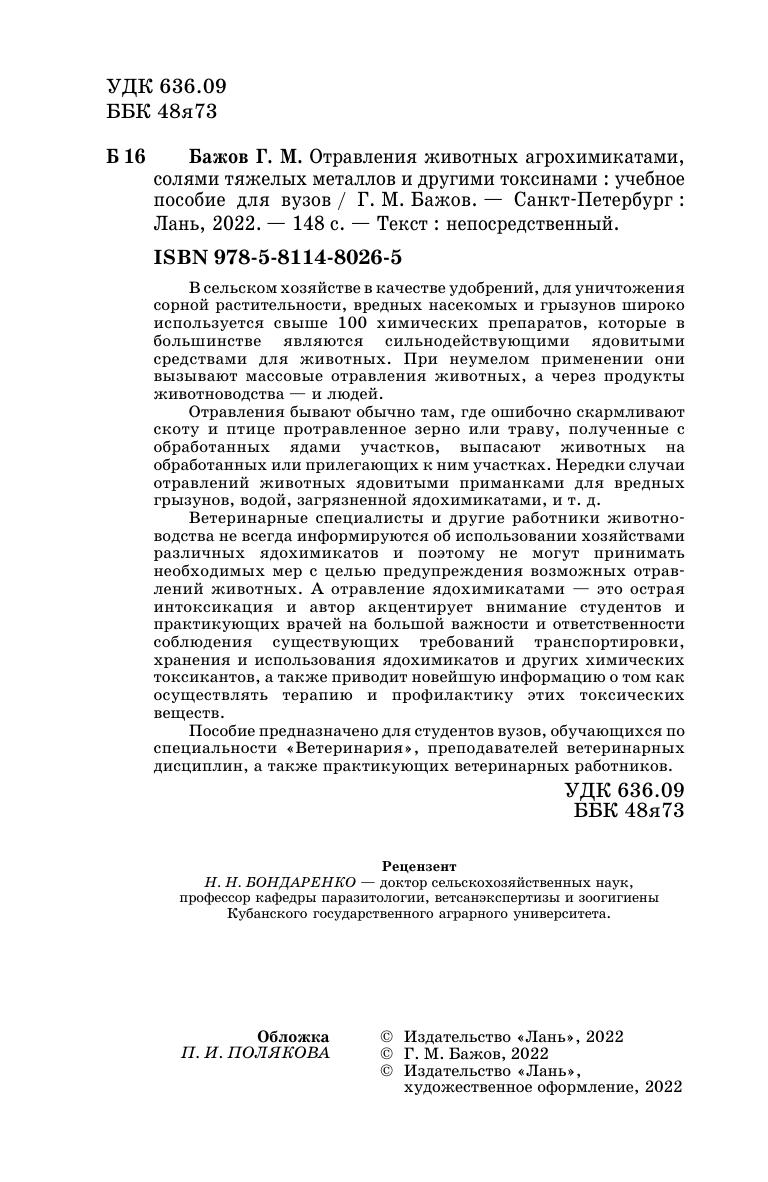 УДК 636.09
ББК 48я73

Б 16 Бажов Г. М. Отравления животных агрохимикатами, солями тяжелых металлов и другими токсинами : учебное пособие для вузов / Г. М. Бажов. — Санкт-Петербург : Лань, 2022. — 148 с. — Текст : непосредственный.

ISBN 978-5-8114-8026-5

В сельском хозяйстве в качестве удобрений, для уничтожения сорной растительности, вредных насекомых и грызунов широко используется свыше 100 химических препаратов, которые в большинстве являются сильнодействующими ядовитыми средствами для животных. При неумелом применении они вызывают массовые отравления животных, а через продукты животноводства — и людей.

Отравления бывают обычно там, где ошибочно скармливают скоту и птице протравленное зерно или траву, полученные с обработанных ядами участков, выпасают животных на обработанных или прилегающих к ним участках. Нередки случаи отравлений животных ядовитыми приманками для вредных грызунов, водой, загрязненной ядохимикатами, и т. д.

Ветеринарные специалисты и другие работники животноводства не всегда информируются об использовании хозяйствами различных ядохимикатов и поэтому не могут принимать необходимых мер с целью предупреждения возможных отравлений животных. А отравление ядохимикатами — это острая интоксикация и автор акцентирует внимание студентов и практикующих врачей на большой важности и ответственности соблюдения существующих требований транспортировки, хранения и использования ядохимикатов и других химических токсикантов, а также приводит новейшую информацию о том как осуществлять терапию и профилактику этих токсических веществ.

Пособие предназначено для студентов вузов, обучающихся по специальности «Ветеринария», преподавателей ветеринарных дисциплин, а также практикующих ветеринарных работников.

УДК 636.09
ББК 48я73

Рецензент
Н. Н. БОНДАРЕНКО — доктор сельскохозяйственных наук, профессор кафедры паразитологии, ветсанэкспертизы и зоогигиены Кубанского государственного аграрного университета.

Обложка
П. И. ПОЛЯКОВА

© Издательство «Лань», 2022
© Г. М. Бажов, 2022
© Издательство «Лань», художественное оформление, 2022